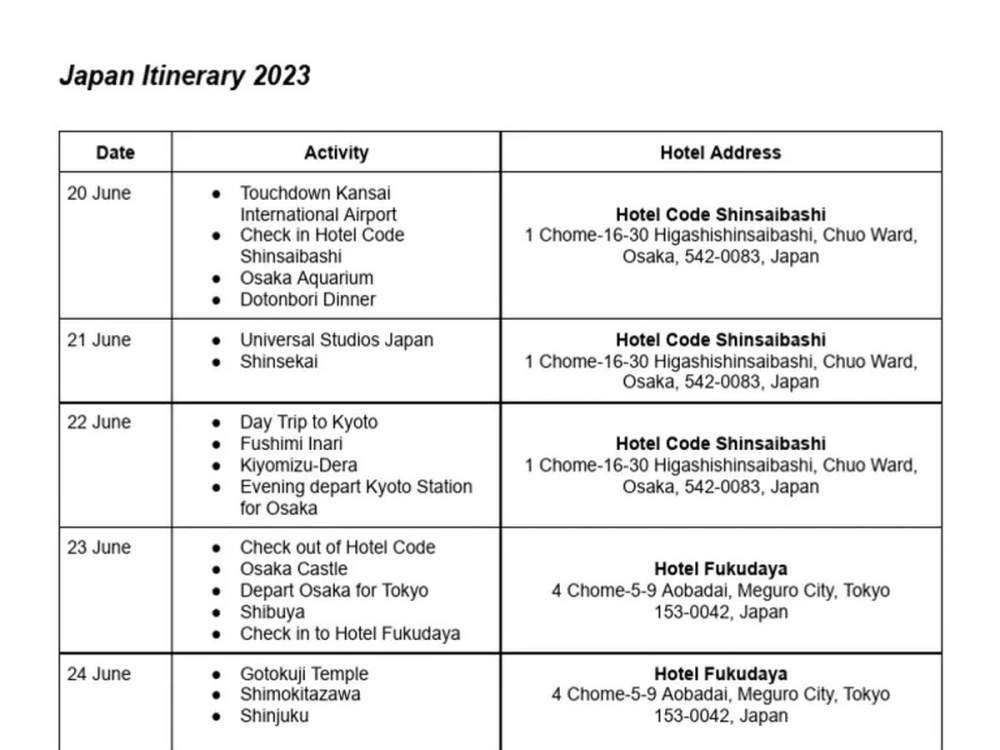 Japan Itinerary 2023

| Date | Activity | Hotel Address |
|---|---|---|
| 20 June | • Touchdown Kansai International Airport • Check in Hotel Code Shinsaibashi • Osaka Aquarium • Dotonbori Dinner | Hotel Code Shinsaibashi 1 Chome-16-30 Higashishinsaibashi, Chuo Ward, Osaka, 542-0083, Japan |
| 21 June | • Universal Studios Japan • Shinsekai | Hotel Code Shinsaibashi 1 Chome-16-30 Higashishinsaibashi, Chuo Ward, Osaka, 542-0083, Japan |
| 22 June | • Day Trip to Kyoto • Fushimi Inari • Kiyomizu-Dera • Evening depart Kyoto Station for Osaka | Hotel Code Shinsaibashi 1 Chome-16-30 Higashishinsaibashi, Chuo Ward, Osaka, 542-0083, Japan |
| 23 June | • Check out of Hotel Code • Osaka Castle • Depart Osaka for Tokyo • Shibuya • Check in to Hotel Fukudaya | Hotel Fukudaya 4 Chome-5-9 Aobadai, Meguro City, Tokyo 153-0042, Japan |
| 24 June | • Gotokuji Temple • Shimokitazawa • Shinjuku | Hotel Fukudaya 4 Chome-5-9 Aobadai, Meguro City, Tokyo 153-0042, Japan |